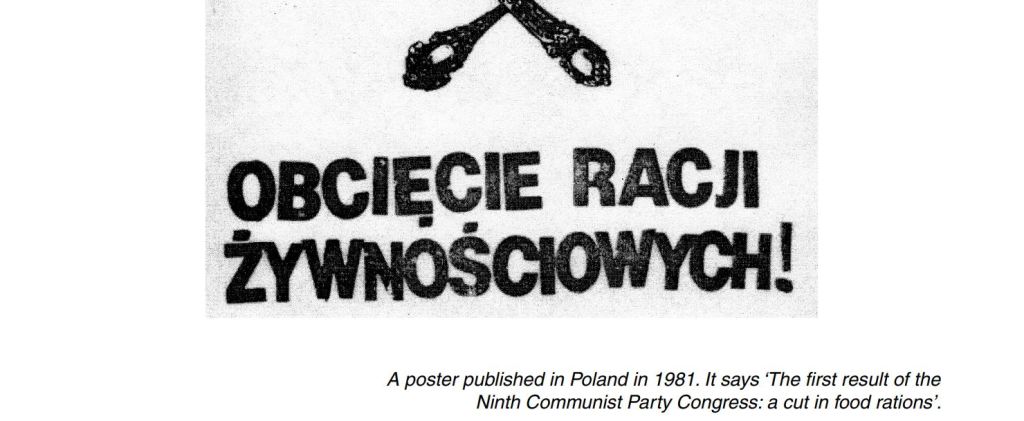 OBCIĘCIE RACJI ŻYWNOŚCIOWYCH!

A poster published in Poland in 1981. It says 'The first result of the Ninth Communist Party Congress: a cut in food rations'.